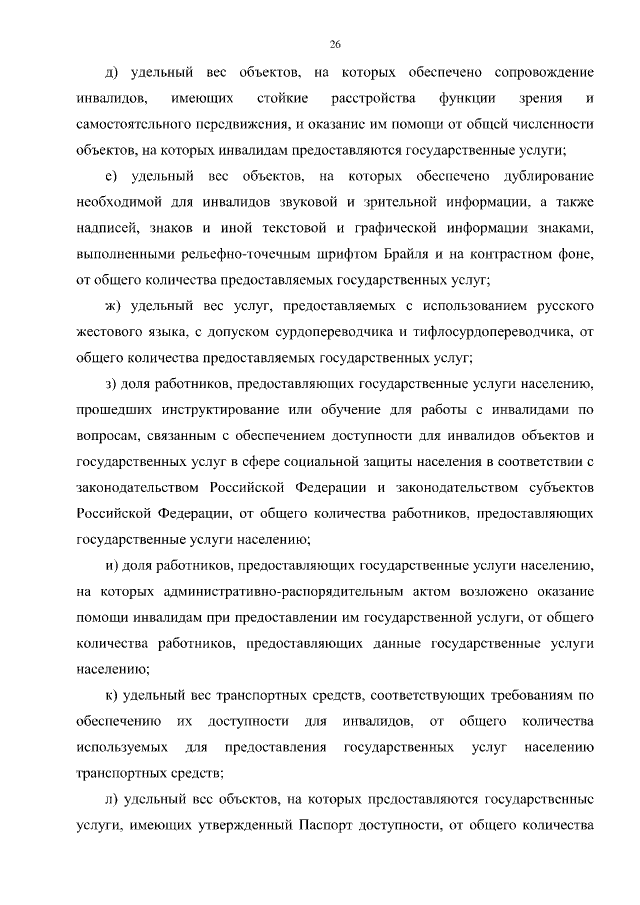 26

д) удельный вес объектов, на которых обеспечено сопровождение инвалидов, имеющих стойкие расстройства функции зрения и самостоятельного передвижения, и оказание им помощи от общей численности объектов, на которых инвалидам предоставляются государственные услуги;

е) удельный вес объектов, на которых обеспечено дублирование необходимой для инвалидов звуковой и зрительной информации, а также надписей, знаков и иной текстовой и графической информации знаками, выполненными рельефно-точечным шрифтом Брайля и на контрастном фоне, от общего количества предоставляемых государственных услуг;

ж) удельный вес услуг, предоставляемых с использованием русского жестового языка, с допуском сурдопереводчика и тифлосурдопереводчика, от общего количества предоставляемых государственных услуг;

з) доля работников, предоставляющих государственные услуги населению, прошедших инструктирование или обучение для работы с инвалидами по вопросам, связанным с обеспечением доступности для инвалидов объектов и государственных услуг в сфере социальной защиты населения в соответствии с законодательством Российской Федерации и законодательством субъектов Российской Федерации, от общего количества работников, предоставляющих государственные услуги населению;

и) доля работников, предоставляющих государственные услуги населению, на которых административно-распорядительным актом возложено оказание помощи инвалидам при предоставлении им государственной услуги, от общего количества работников, предоставляющих данные государственные услуги населению;

к) удельный вес транспортных средств, соответствующих требованиям по обеспечению их доступности для инвалидов, от общего количества используемых для предоставления государственных услуг населению транспортных средств;

л) удельный вес объектов, на которых предоставляются государственные услуги, имеющих утвержденный Паспорт доступности, от общего количества